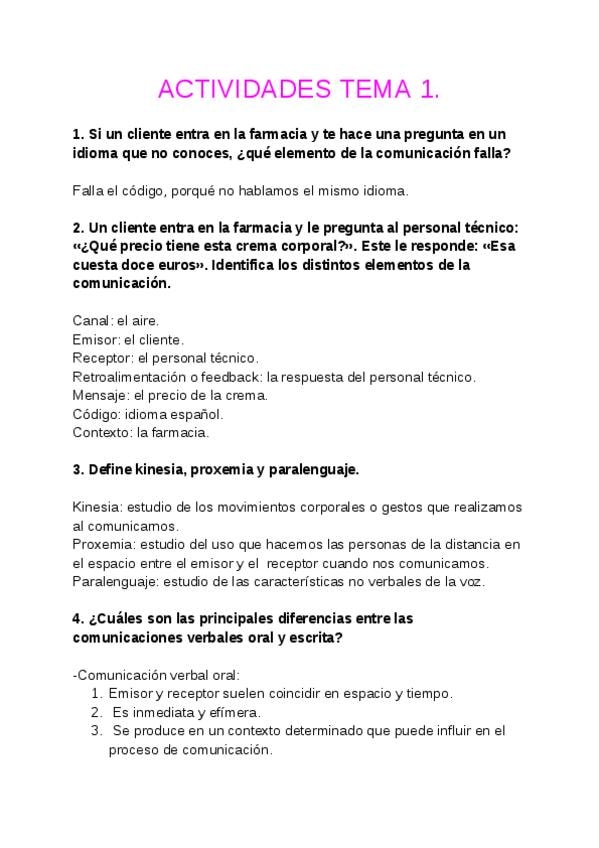 ACTIVIDADES TEMA 1.

1. Si un cliente entra en la farmacia y te hace una pregunta en un idioma que no conoces, ¿qué elemento de la comunicación falla?

Falla el código, porqué no hablamos el mismo idioma.

2. Un cliente entra en la farmacia y le pregunta al personal técnico: «¿Qué precio tiene esta crema corporal?». Este le responde: «Esa cuesta doce euros». Identifica los distintos elementos de la comunicación.

Canal: el aire.
Emisor: el cliente.
Receptor: el personal técnico.
Retroalimentación o feedback: la respuesta del personal técnico.
Mensaje: el precio de la crema.
Código: idioma español.
Contexto: la farmacia.

3. Define kinesia, proxemia y paralenguaje.

Kinesia: estudio de los movimientos corporales o gestos que realizamos al comunicarnos.
Proxemia: estudio del uso que hacemos las personas de la distancia en el espacio entre el emisor y el receptor cuando nos comunicamos.
Paralenguaje: estudio de las características no verbales de la voz.

4. ¿Cuáles son las principales diferencias entre las comunicaciones verbales oral y escrita?

-Comunicación verbal oral:
1. Emisor y receptor suelen coincidir en espacio y tiempo.
2. Es inmediata y efímera.
3. Se produce en un contexto determinado que puede influir en el proceso de comunicación.